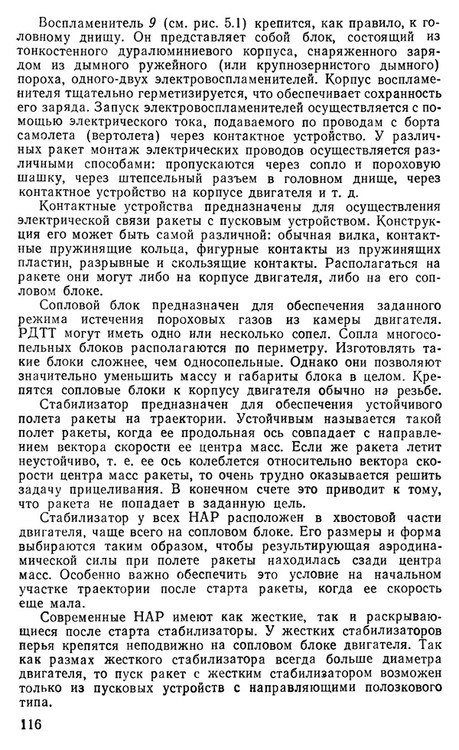 Воспламенитель 9 (см. рис. 5.1) крепится, как правило, к головному днищу. Он представляет собой блок, состоящий из тонкостенного дуралюминиевого корпуса, снаряженного зарядом из дымного ружейного (или крупнозернистого дымного) пороха, одного-двух электровоспламенителей. Корпус воспламенителя тщательно герметизируется, что обеспечивает сохранность его заряда. Запуск электровоспламенителей осуществляется с помощью электрического тока, подаваемого по проводам с борта самолета (вертолета) через контактное устройство. У различных ракет монтаж электрических проводов осуществляется различными способами: пропускаются через сопло и пороховую шашку, через штепсельный разъем в головном днище, через контактное устройство на корпусе двигателя и т. д.

Контактные устройства предназначены для осуществления электрической связи ракеты с пусковым устройством. Конструкция его может быть самой различной: обычная вилка, контактные пружинящие кольца, фигурные контакты из пружинящих пластин, разрывные и скользящие контакты. Располагаться на ракете они могут либо на корпусе двигателя, либо на его сопловом блоке.

Сопловой блок предназначен для обеспечения заданного режима истечения пороховых газов из камеры двигателя. РДТТ могут иметь одно или несколько сопел. Сопла многосопельных блоков располагаются по периметру. Изготовлять такие блоки сложнее, чем односопельные. Однако они позволяют значительно уменьшить массу и габариты блока в целом. Крепятся сопловые блоки к корпусу двигателя обычно на резьбе.

Стабилизатор предназначен для обеспечения устойчивого полета ракеты на траектории. Устойчивым называется такой полет ракеты, когда ее продольная ось совпадает с направлением вектора скорости ее центра масс. Если же ракета летит неустойчиво, т. е. ее ось колеблется относительно вектора скорости центра масс ракеты, то очень трудно оказывается решить задачу прицеливания. В конечном счете это приводит к тому, что ракета не попадает в заданную цель.

Стабилизатор у всех НАР расположен в хвостовой части двигателя, чаще всего на сопловом блоке. Его размеры и форма выбираются таким образом, чтобы результирующая аэродинамической силы при полете ракеты находилась сзади центра масс. Особенно важно обеспечить это условие на начальном участке траектории после старта ракеты, когда ее скорость еще мала.

Современные НАР имеют как жесткие, так и раскрывающиеся после старта стабилизаторы. У жестких стабилизаторов перья крепятся неподвижно на сопловом блоке двигателя. Так как размах жесткого стабилизатора всегда больше диаметра двигателя, то пуск ракет с жестким стабилизатором возможен только из пусковых устройств с направляющими полозкового типа.

116